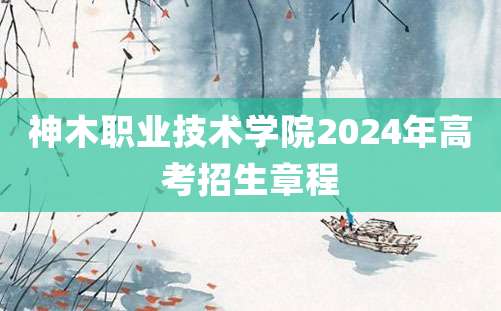 神木职业技术学院2024年高考招生章程